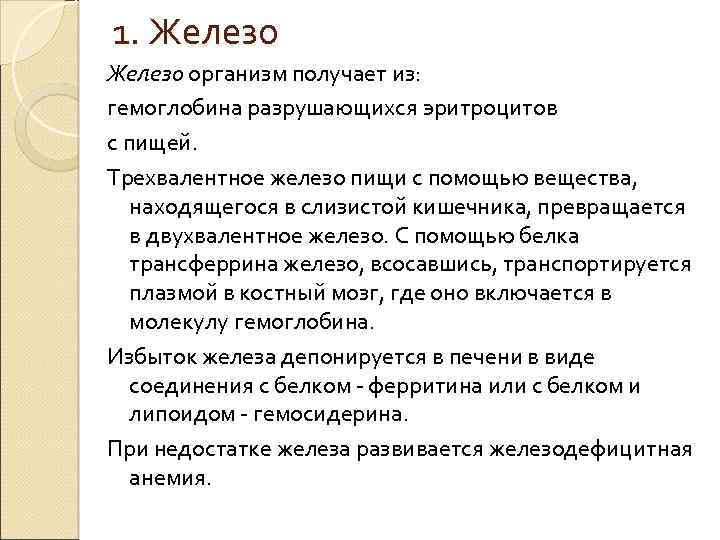 1. Железо

Железо организм получает из:

гемоглобина разрушающихся эритроцитов

с пищей.

Трехвалентное железо пищи с помощью вещества, находящегося в слизистой кишечника, превращается в двухвалентное железо. С помощью белка трансферрина железо, всосавшись, транспортируется плазмой в костный мозг, где оно включается в молекулу гемоглобина.

Избыток железа депонируется в печени в виде соединения с белком - ферритина или с белком и липоидом - гемосидерина.

При недостатке железа развивается железодефицитная анемия.